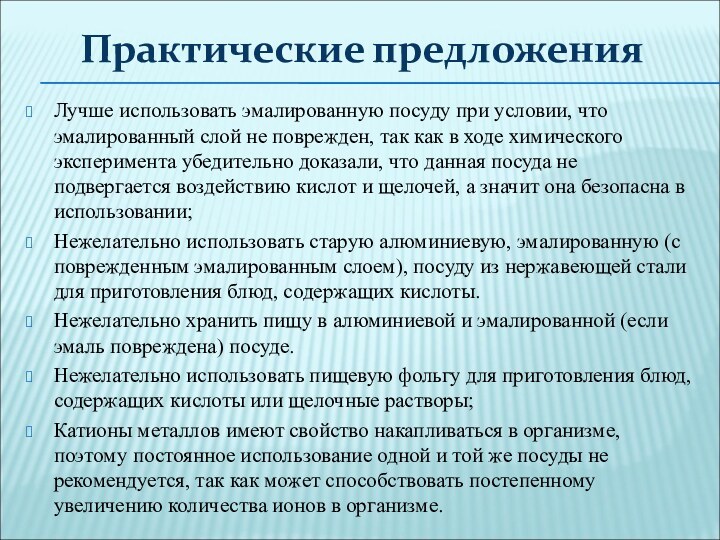 Практические предложения

Лучше использовать эмалированную посуду при условии, что эмалированный слой не поврежден, так как в ходе химического эксперимента убедительно доказали, что данная посуда не подвергается воздействию кислот и щелочей, а значит она безопасна в использовании;

Нежелательно использовать старую алюминиевую, эмалированную (с поврежденным эмалированным слоем), посуду из нержавеющей стали для приготовления блюд, содержащих кислоты.

Нежелательно хранить пищу в алюминиевой и эмалированной (если эмаль повреждена) посуде.

Нежелательно использовать пищевую фольгу для приготовления блюд, содержащих кислоты или щелочные растворы;

Катионы металлов имеют свойство накапливаться в организме, поэтому постоянное использование одной и той же посуды не рекомендуется, так как может способствовать постепенному увеличению количества ионов в организме.